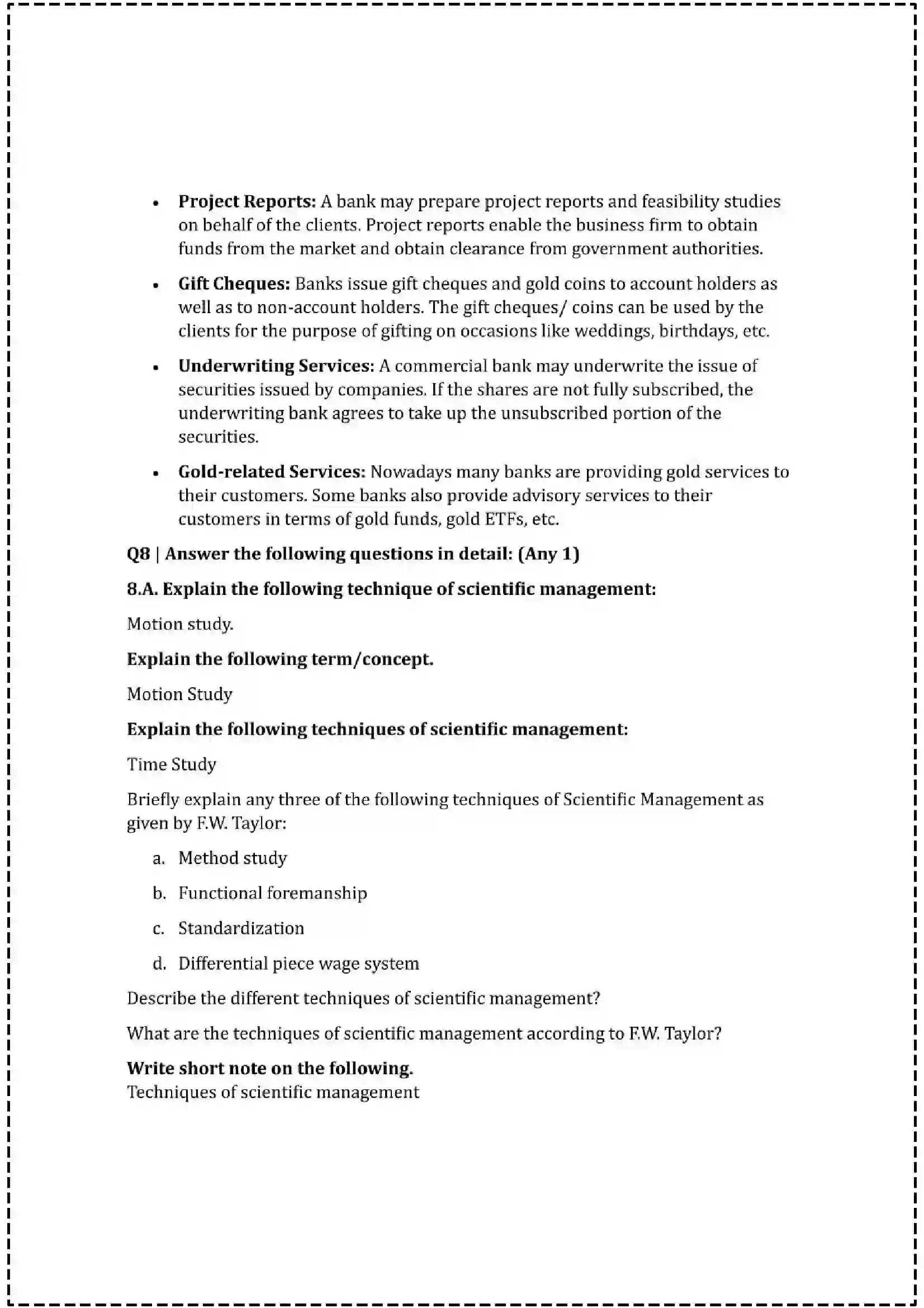 • Project Reports: A bank may prepare project reports and feasibility studies on behalf of the clients. Project reports enable the business firm to obtain funds from the market and obtain clearance from government authorities.

• Gift Cheques: Banks issue gift cheques and gold coins to account holders as well as to non-account holders. The gift cheques/ coins can be used by the clients for the purpose of gifting on occasions like weddings, birthdays, etc.

• Underwriting Services: A commercial bank may underwrite the issue of securities issued by companies. If the shares are not fully subscribed, the underwriting bank agrees to take up the unsubscribed portion of the securities.

• Gold-related Services: Nowadays many banks are providing gold services to their customers. Some banks also provide advisory services to their customers in terms of gold funds, gold ETFs, etc.

Q8 | Answer the following questions in detail: (Any 1)

8.A. Explain the following technique of scientific management:

Motion study.

Explain the following term/concept.

Motion Study

Explain the following techniques of scientific management:

Time Study

Briefly explain any three of the following techniques of Scientific Management as given by F.W. Taylor:

a. Method study

b. Functional foremanship

c. Standardization

d. Differential piece wage system

Describe the different techniques of scientific management?

What are the techniques of scientific management according to F.W. Taylor?

Write short note on the following.
Techniques of scientific management